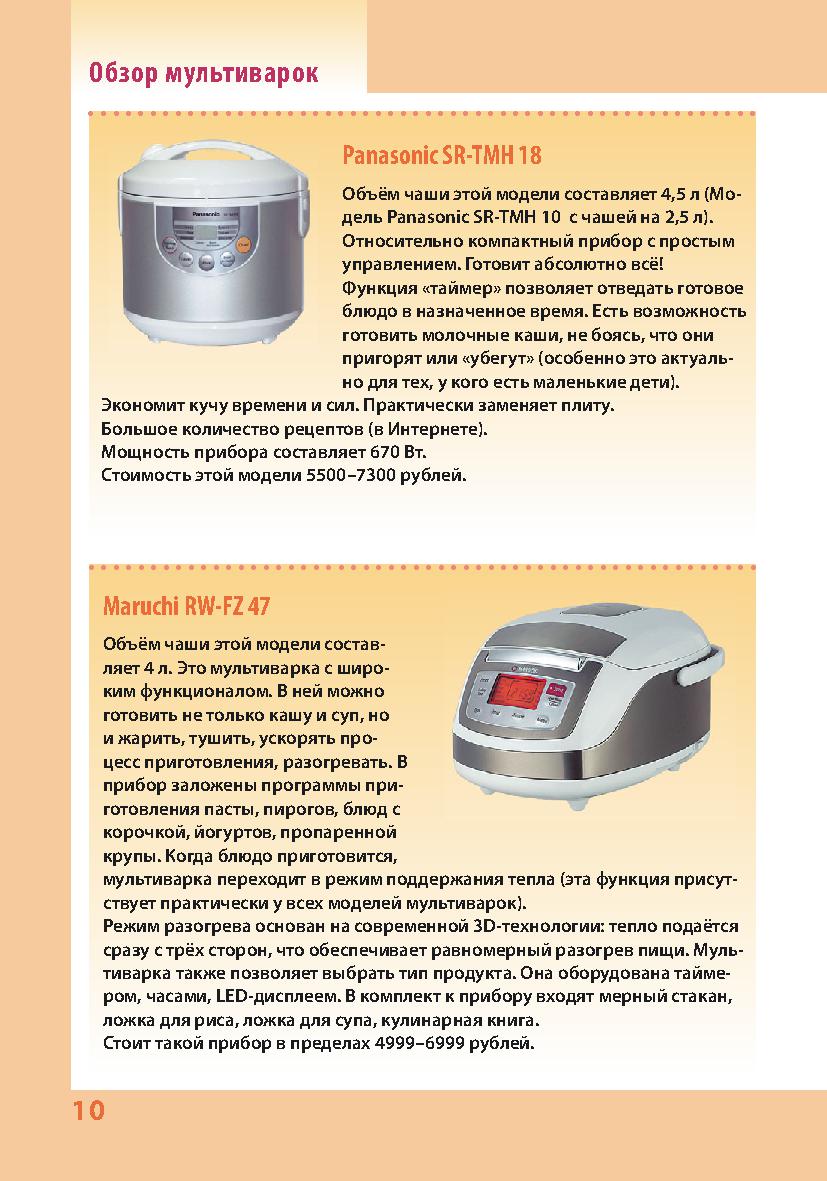 Обзор мультиварок

Panasonic SR-TMH 18

Объём чаши этой модели составляет 4,5 л (Модель Panasonic SR-TMH 10 с чашей на 2,5 л). Относительно компактный прибор с простым управлением. Готовит абсолютно всё! Функция «таймер» позволяет отведать готовое блюдо в назначенное время. Есть возможность готовить молочные каши, не боясь, что они пригорят или «убегут» (особенно это актуально для тех, у кого есть маленькие дети).
Экономит кучу времени и сил. Практически заменяет плиту.
Большое количество рецептов (в Интернете).
Мощность прибора составляет 670 Вт.
Стоимость этой модели 5500–7300 рублей.

Maruchi RW-FZ 47

Объём чаши этой модели составляет 4 л. Это мультиварка с широким функционалом. В ней можно готовить не только кашу и суп, но и жарить, тушить, ускорять процесс приготовления, разогревать. В прибор заложены программы приготовления пасты, пирогов, блюд с корочкой, йогуртов, пропаренной крупы. Когда блюдо приготовится, мультиварка переходит в режим поддержания тепла (эта функция присутствует практически у всех моделей мультиварок).
Режим разогрева основан на современной 3D-технологии: тепло подаётся сразу с трёх сторон, что обеспечивает равномерный разогрев пищи. Мультиварка также позволяет выбрать тип продукта. Она оборудована таймером, часами, LED-дисплеем. В комплект к прибору входят мерный стакан, ложка для риса, ложка для супа, кулинарная книга.
Стоит такой прибор в пределах 4999–6999 рублей.

10